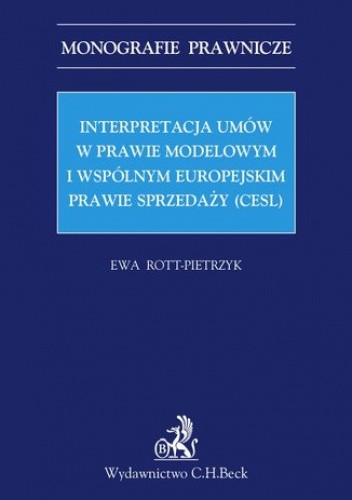 MONOGRAFIE PRAWNICZE

INTERPRETACJA UMÓW W PRAWIE MODELOWYM I WSPÓLNYM EUROPEJSKIM PRAWIE SPRZEDAŻY (CESL)

EWA ROTT-PIETRZYK

B

Wydawnictwo C.H.Beck